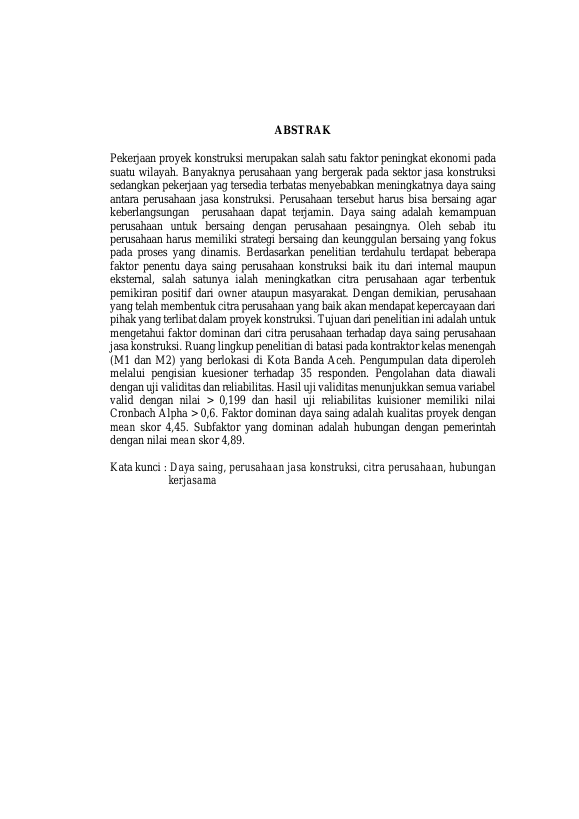 ABSTRAK

Pekerjaan proyek konstruksi merupakan salah satu faktor peningkat ekonomi pada suatu wilayah. Banyaknya perusahaan yang bergerak pada sektor jasa konstruksi sedangkan pekerjaan yag tersedia terbatas menyebabkan meningkatnya daya saing antara perusahaan jasa konstruksi. Perusahaan tersebut harus bisa bersaing agar keberlangsungan perusahaan dapat terjamin. Daya saing adalah kemampuan perusahaan untuk bersaing dengan perusahaan pesaingnya. Oleh sebab itu perusahaan harus memiliki strategi bersaing dan keunggulan bersaing yang fokus pada proses yang dinamis. Berdasarkan penelitian terdahulu terdapat beberapa faktor penentu daya saing perusahaan konstruksi baik itu dari internal maupun eksternal, salah satunya ialah meningkatkan citra perusahaan agar terbentuk pemikiran positif dari owner ataupun masyarakat. Dengan demikian, perusahaan yang telah membentuk citra perusahaan yang baik akan mendapat kepercayaan dari pihak yang terlibat dalam proyek konstruksi. Tujuan dari penelitian ini adalah untuk mengetahui faktor dominan dari citra perusahaan terhadap daya saing perusahaan jasa konstruksi. Ruang lingkup penelitian di batasi pada kontraktor kelas menengah (M1 dan M2) yang berlokasi di Kota Banda Aceh. Pengumpulan data diperoleh melalui pengisian kuesioner terhadap 35 responden. Pengolahan data diawali dengan uji validitas dan reliabilitas. Hasil uji validitas menunjukkan semua variabel valid dengan nilai > 0,199 dan hasil uji reliabilitas kuisioner memiliki nilai Cronbach Alpha > 0,6. Faktor dominan daya saing adalah kualitas proyek dengan mean skor 4,45. Subfaktor yang dominan adalah hubungan dengan pemerintah dengan nilai mean skor 4,89.

Kata kunci : Daya saing, perusahaan jasa konstruksi, citra perusahaan, hubungan kerjasama